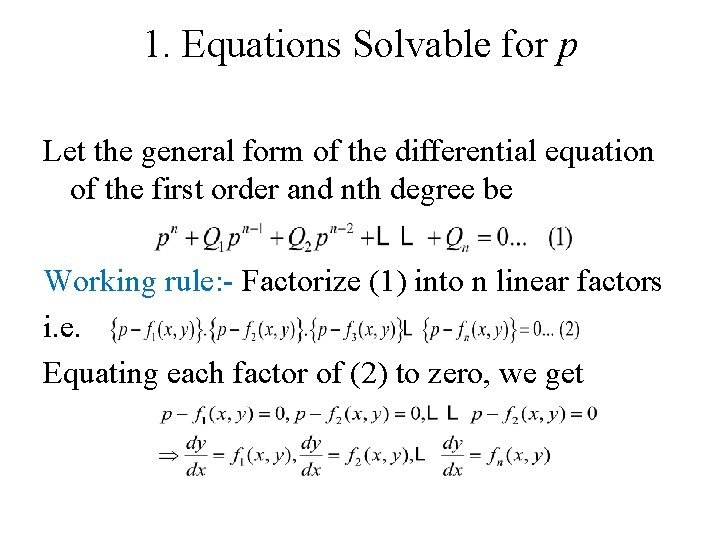 1. Equations Solvable for $p$

Let the general form of the differential equation of the first order and nth degree be

$p^n + Q_1 p^{n-1} + Q_2 p^{n-2} + L\ L + Q_n = 0...$ (1)

Working rule:- Factorize (1) into n linear factors

i.e. $\{p - f_1(x,y)\}.\{p - f_2(x,y)\}.\{p - f_3(x,y)\}L\ \{p - f_n(x,y)\} = 0...$ (2)

Equating each factor of (2) to zero, we get

$p - f_1(x,y) = 0, p - f_2(x,y) = 0, L\ L\ p - f_2(x,y) = 0$

$\Rightarrow \frac{dy}{dx} = f_1(x,y), \frac{dy}{dx} = f_2(x,y), L\ \frac{dy}{dx} = f_n(x,y)$